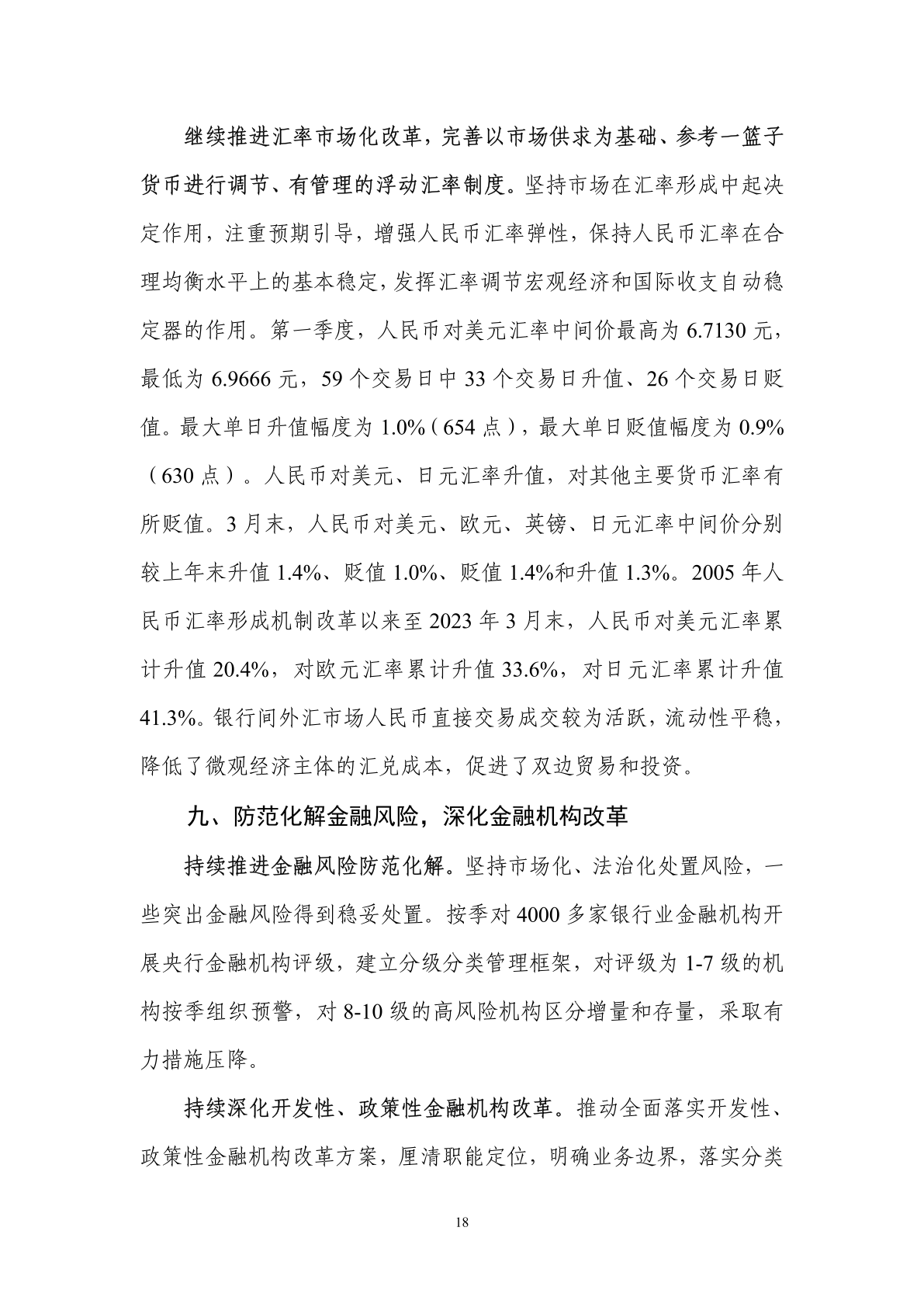 继续推进汇率市场化改革，完善以市场供求为基础、参考一篮子货币进行调节、有管理的浮动汇率制度。坚持市场在汇率形成中起决定作用，注重预期引导，增强人民币汇率弹性，保持人民币汇率在合理均衡水平上的基本稳定，发挥汇率调节宏观经济和国际收支自动稳定器的作用。第一季度，人民币对美元汇率中间价最高为 6.7130 元，最低为 6.9666 元，59 个交易日中 33 个交易日升值、26 个交易日贬值。最大单日升值幅度为 1.0%（654 点），最大单日贬值幅度为 0.9%（630 点）。人民币对美元、日元汇率升值，对其他主要货币汇率有所贬值。3 月末，人民币对美元、欧元、英镑、日元汇率中间价分别较上年末升值 1.4%、贬值 1.0%、贬值 1.4%和升值 1.3%。2005 年人民币汇率形成机制改革以来至 2023 年 3 月末，人民币对美元汇率累计升值 20.4%，对欧元汇率累计升值 33.6%，对日元汇率累计升值 41.3%。银行间外汇市场人民币直接交易成交较为活跃，流动性平稳，降低了微观经济主体的汇兑成本，促进了双边贸易和投资。

九、防范化解金融风险，深化金融机构改革

持续推进金融风险防范化解。坚持市场化、法治化处置风险，一些突出金融风险得到稳妥处置。按季对 4000 多家银行业金融机构开展央行金融机构评级，建立分级分类管理框架，对评级为 1-7 级的机构按季组织预警，对 8-10 级的高风险机构区分增量和存量，采取有力措施压降。

持续深化开发性、政策性金融机构改革。推动全面落实开发性、政策性金融机构改革方案，厘清职能定位，明确业务边界，落实分类

18